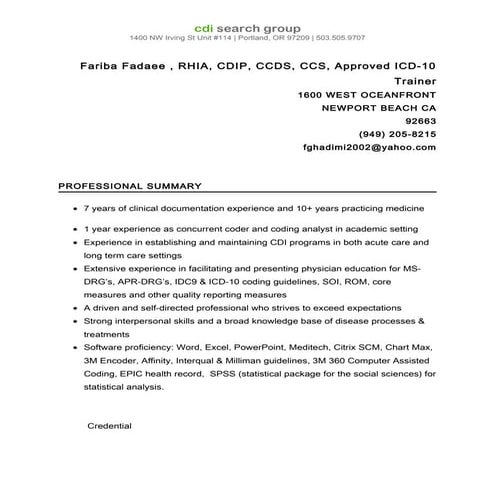 cdi search group
1400 NW Irving St Unit #114 | Portland, OR 97209 | 503.505.9707

Fariba Fadaee , RHIA, CDIP, CCDS, CCS, Approved ICD-10 Trainer
1600 WEST OCEANFRONT
NEWPORT BEACH CA
92663
(949) 205-8215
fghadimi2002@yahoo.com

PROFESSIONAL SUMMARY

• 7 years of clinical documentation experience and 10+ years practicing medicine
• 1 year experience as concurrent coder and coding analyst in academic setting
• Experience in establishing and maintaining CDI programs in both acute care and long term care settings
• Extensive experience in facilitating and presenting physician education for MS-DRG's, APR-DRG's, IDC9 & ICD-10 coding guidelines, SOI, ROM, core measures and other quality reporting measures
• A driven and self-directed professional who strives to exceed expectations
• Strong interpersonal skills and a broad knowledge base of disease processes & treatments
• Software proficiency: Word, Excel, PowerPoint, Meditech, Citrix SCM, Chart Max, 3M Encoder, Affinity, Interqual & Milliman guidelines, 3M 360 Computer Assisted Coding, EPIC health record, SPSS (statistical package for the social sciences) for statistical analysis.

Credential